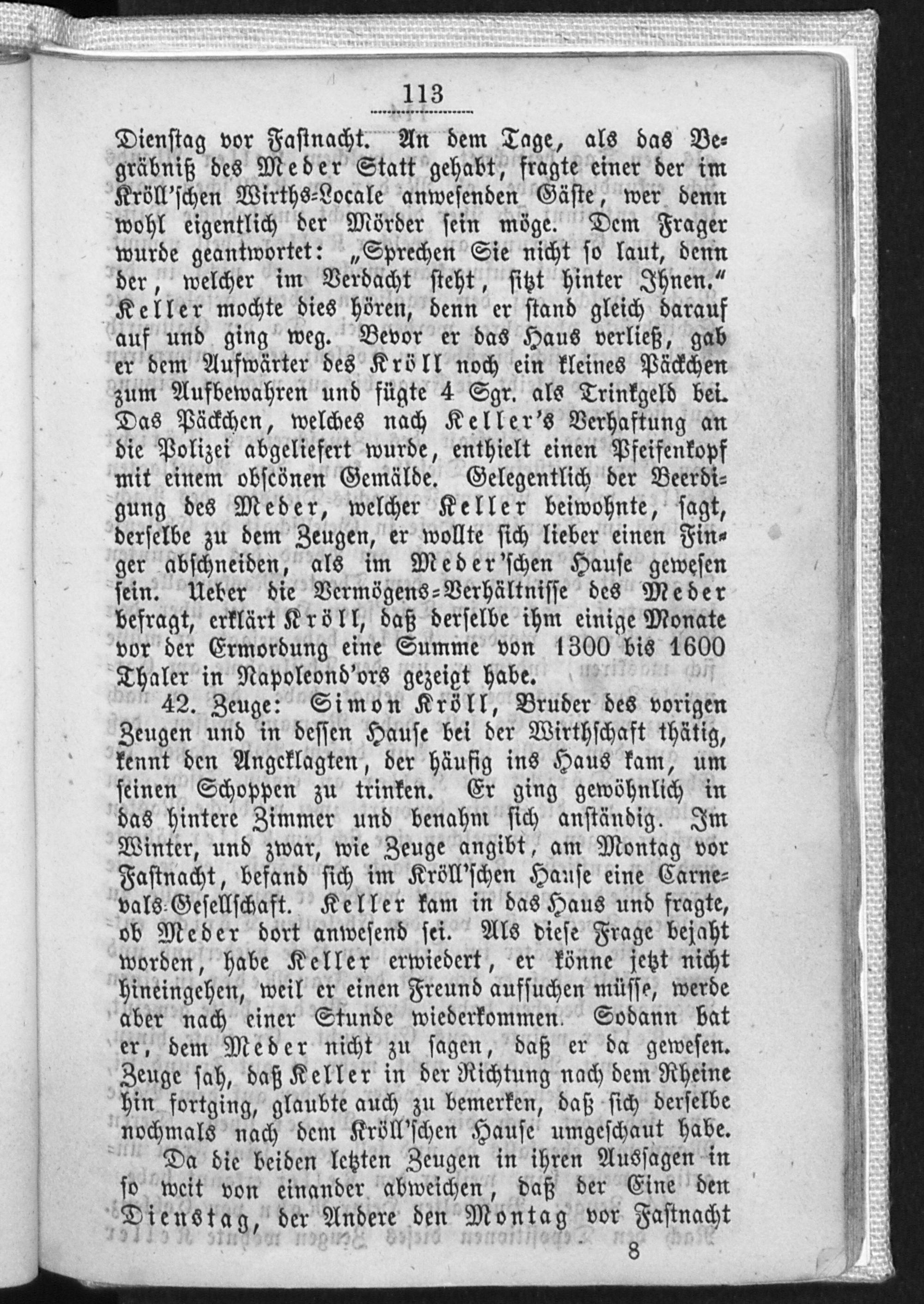 113

Dienstag vor Fastnacht. An dem Tage, als das Begräbniß des Meder Statt gehabt, fragte einer der im Kröll'schen Wirths-Locale anwesenden Gäste, wer denn wohl eigentlich der Mörder sein möge. Dem Frager wurde geantwortet: „Sprechen Sie nicht so laut, denn der, welcher im Verdacht steht, sitzt hinter Ihnen." Keller mochte dies hören, denn er stand gleich darauf auf und ging weg. Bevor er das Haus verließ, gab er dem Aufwärter des Kröll noch ein kleines Päckchen zum Aufbewahren und fügte 4 Sgr. als Trinkgeld bei. Das Päckchen, welches nach Keller's Verhaftung an die Polizei abgeliefert wurde, enthielt einen Pfeifenkopf mit einem obscönen Gemälde. Gelegentlich der Beerdigung des Meder, welcher Keller beiwohnte, sagt, derselbe zu dem Zeugen, er wollte sich lieber einen Finger abschneiden, als im Meder'schen Hause gewesen sein. Ueber die Vermögens-Verhältnisse des Meder befragt, erklärt Kröll, daß derselbe ihm einige Monate vor der Ermordung eine Summe von 1300 bis 1600 Thaler in Napoleond'ors gezeigt habe.

42. Zeuge: Simon Kröll, Bruder des vorigen Zeugen und in dessen Hause bei der Wirthschaft thätig, kennt den Angeklagten, der häufig ins Haus kam, um seinen Schoppen zu trinken. Er ging gewöhnlich in das hintere Zimmer und benahm sich anständig. Im Winter, und zwar, wie Zeuge angibt, am Montag vor Fastnacht, befand sich im Kröll'schen Hause eine Carnevals-Gesellschaft. Keller kam in das Haus und fragte, ob Meder dort anwesend sei. Als diese Frage bejaht worden, habe Keller erwiedert, er könne jetzt nicht hineingehen, weil er einen Freund aufsuchen müsse, werde aber nach einer Stunde wiederkommen. Sodann bat er, dem Meder nicht zu sagen, daß er da gewesen. Zeuge sah, daß Keller in der Richtung nach dem Rheine hin fortging, glaubte auch zu bemerken, daß sich derselbe nochmals nach dem Kröll'schen Hause umgeschaut habe.

Da die beiden letzten Zeugen in ihren Aussagen in so weit von einander abweichen, daß der Eine den Dienstag, der Andere den Montag vor Fastnacht

8